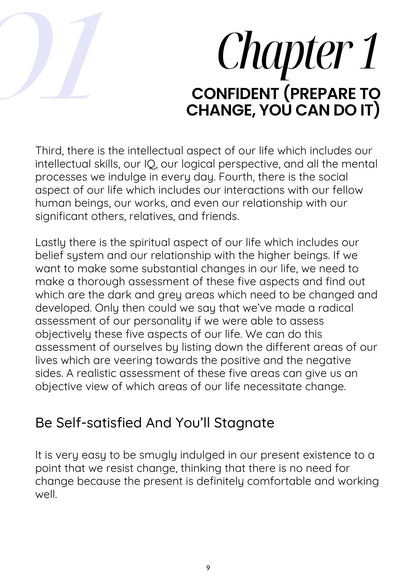 01

Chapter 1

CONFIDENT (PREPARE TO CHANGE, YOU CAN DO IT)

Third, there is the intellectual aspect of our life which includes our intellectual skills, our IQ, our logical perspective, and all the mental processes we indulge in every day. Fourth, there is the social aspect of our life which includes our interactions with our fellow human beings, our works, and even our relationship with our significant others, relatives, and friends.

Lastly there is the spiritual aspect of our life which includes our belief system and our relationship with the higher beings. If we want to make some substantial changes in our life, we need to make a thorough assessment of these five aspects and find out which are the dark and grey areas which need to be changed and developed. Only then could we say that we've made a radical assessment of our personality if we were able to assess objectively these five aspects of our life. We can do this assessment of ourselves by listing down the different areas of our lives which are veering towards the positive and the negative sides. A realistic assessment of these five areas can give us an objective view of which areas of our life necessitate change.

Be Self-satisfied And You'll Stagnate

It is very easy to be smugly indulged in our present existence to a point that we resist change, thinking that there is no need for change because the present is definitely comfortable and working well.

9